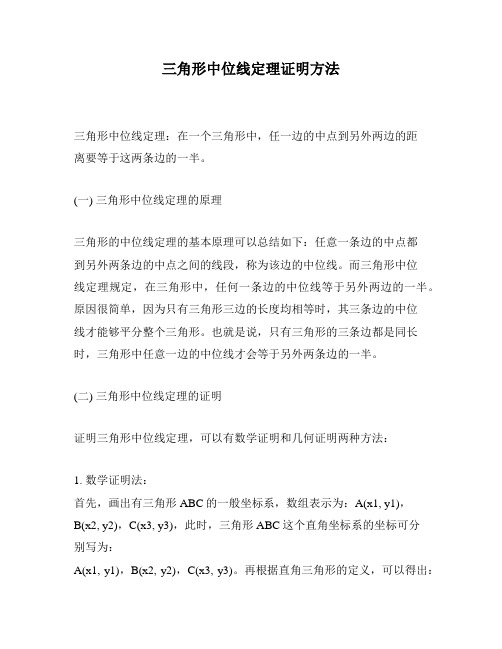 三角形中位线定理证明方法

三角形中位线定理：在一个三角形中，任一边的中点到另外两边的距离要等于这两条边的一半。

(一) 三角形中位线定理的原理

三角形的中位线定理的基本原理可以总结如下：任意一条边的中点都到另外两条边的中点之间的线段，称为该边的中位线。而三角形中位线定理规定，在三角形中，任何一条边的中位线等于另外两边的一半。原因很简单，因为只有三角形三边的长度均相等时，其三条边的中位线才能够平分整个三角形。也就是说，只有三角形的三条边都是同长时，三角形中任意一边的中位线才会等于另外两条边的一半。

(二) 三角形中位线定理的证明

证明三角形中位线定理，可以有数学证明和几何证明两种方法：

1. 数学证明法：
首先，画出有三角形 ABC 的一般坐标系，数组表示为：A(x1, y1)，B(x2, y2)，C(x3, y3)，此时，三角形 ABC 这个直角坐标系的坐标可分别写为：
A(x1, y1)，B(x2, y2)，C(x3, y3)。再根据直角三角形的定义，可以得出：